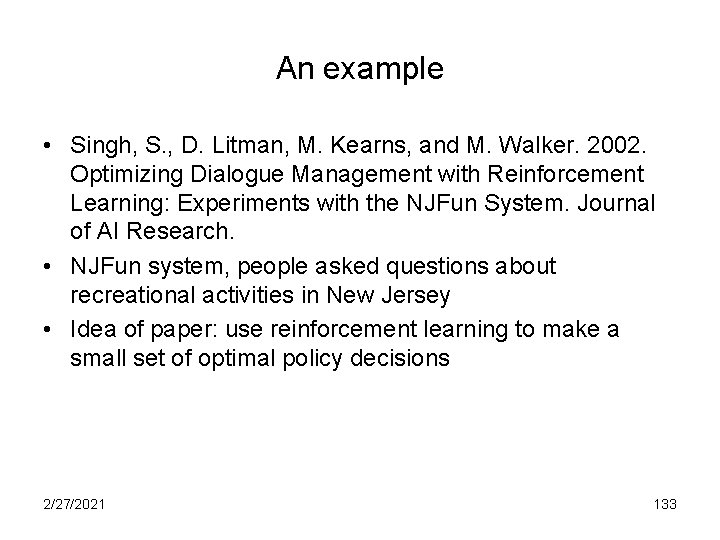 An example

• Singh, S., D. Litman, M. Kearns, and M. Walker. 2002. Optimizing Dialogue Management with Reinforcement Learning: Experiments with the NJFun System. Journal of AI Research.

• NJFun system, people asked questions about recreational activities in New Jersey

• Idea of paper: use reinforcement learning to make a small set of optimal policy decisions

2/27/2021

133